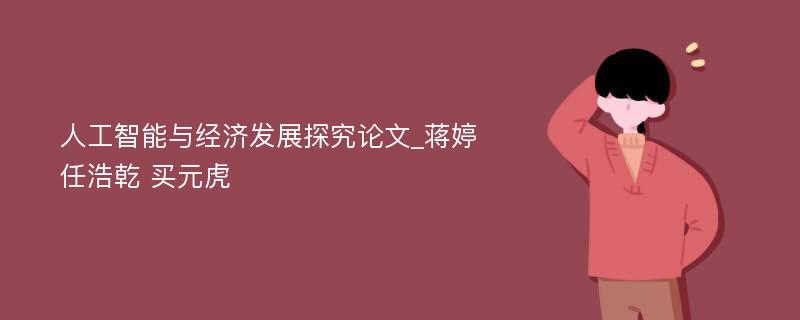 人工智能与经济发展探究论文_蒋婷
任浩乾 买元虎